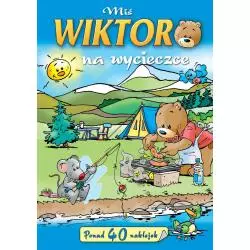 Miś
WIKTOR
na wycieczce

Ponad 40 naklejek